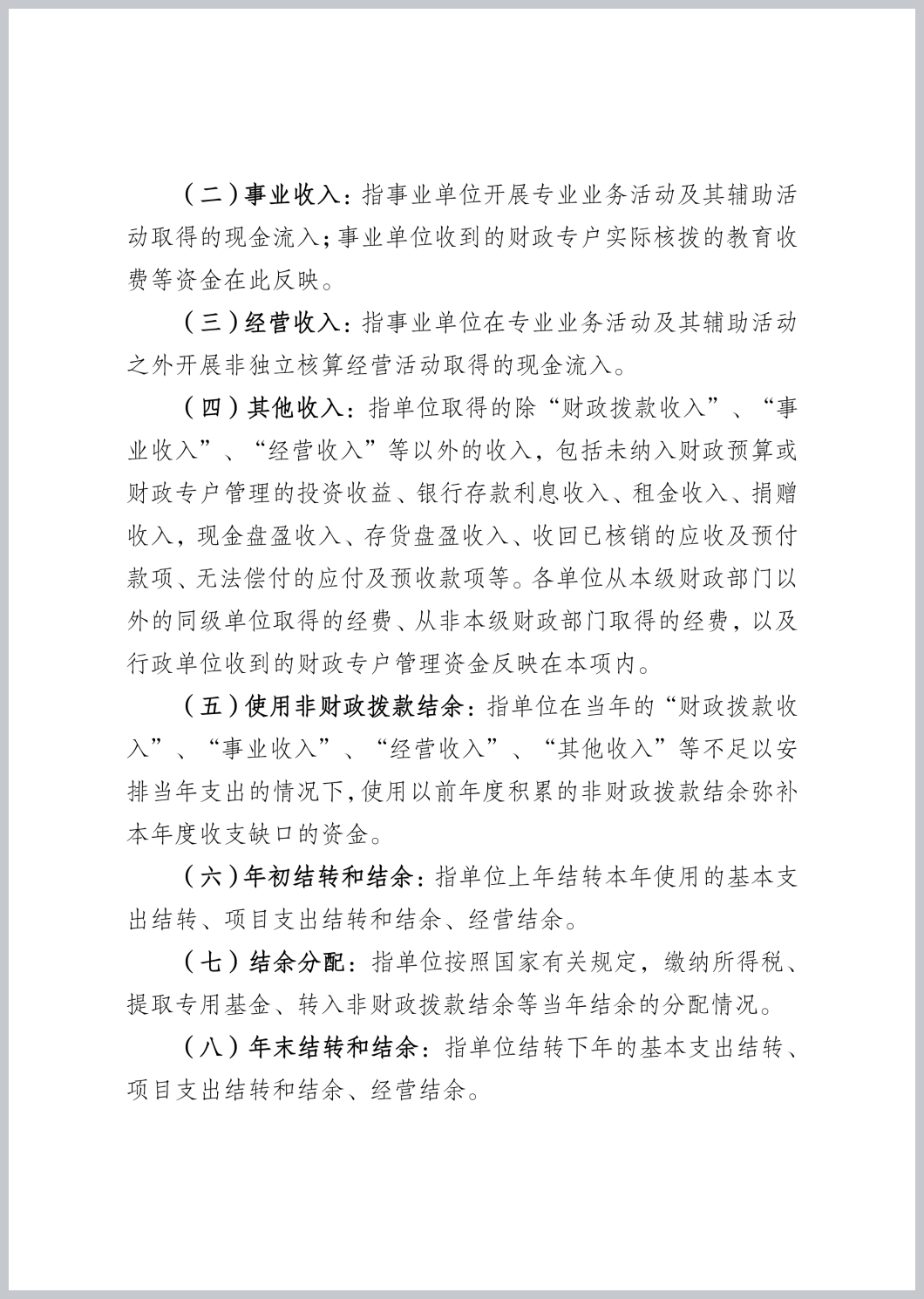 （二）事业收入：指事业单位开展专业业务活动及其辅助活动取得的现金流入；事业单位收到的财政专户实际核拨的教育收费等资金在此反映。

（三）经营收入：指事业单位在专业业务活动及其辅助活动之外开展非独立核算经营活动取得的现金流入。

（四）其他收入：指单位取得的除“财政拨款收入”、“事业收入”、“经营收入”等以外的收入，包括未纳入财政预算或财政专户管理的投资收益、银行存款利息收入、租金收入、捐赠收入，现金盘盈收入、存货盘盈收入、收回已核销的应收及预付款项、无法偿付的应付及预收款项等。各单位从本级财政部门以外的同级单位取得的经费、从非本级财政部门取得的经费，以及行政单位收到的财政专户管理资金反映在本项内。

（五）使用非财政拨款结余：指单位在当年的“财政拨款收入”、“事业收入”、“经营收入”、“其他收入”等不足以安排当年支出的情况下，使用以前年度积累的非财政拨款结余弥补本年度收支缺口的资金。

（六）年初结转和结余：指单位上年结转本年使用的基本支出结转、项目支出结转和结余、经营结余。

（七）结余分配：指单位按照国家有关规定，缴纳所得税、提取专用基金、转入非财政拨款结余等当年结余的分配情况。

（八）年末结转和结余：指单位结转下年的基本支出结转、项目支出结转和结余、经营结余。